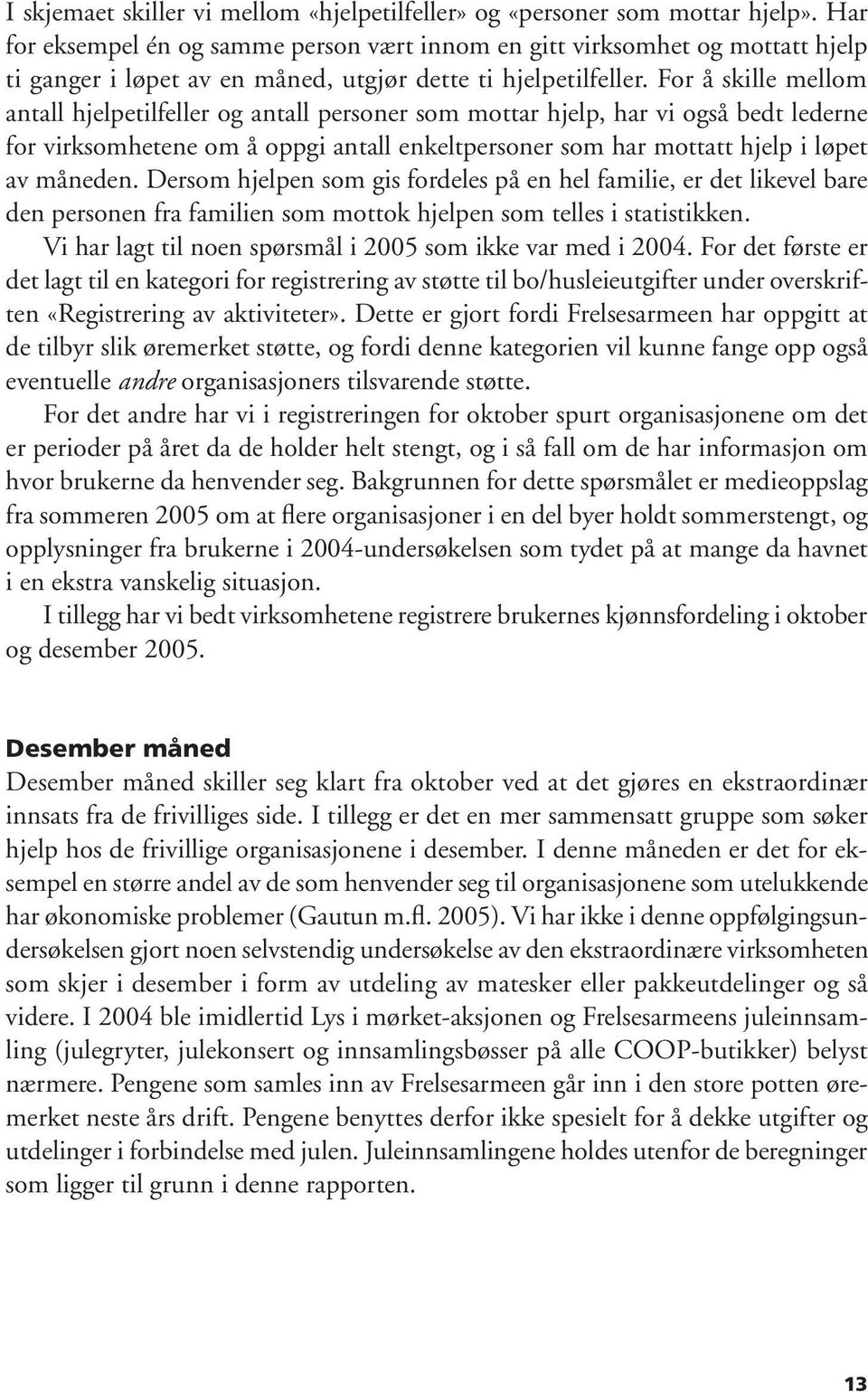 I skjemaet skiller vi mellom «hjelpetilfeller» og «personer som mottar hjelp». Har for eksempel én og samme person vært innom en gitt virksomhet og mottatt hjelp ti ganger i løpet av en måned, utgjør dette ti hjelpetilfeller. For å skille mellom antall hjelpetilfeller og antall personer som mottar hjelp, har vi også bedt lederne for virksomhetene om å oppgi antall enkeltpersoner som har mottatt hjelp i løpet av måneden. Dersom hjelpen som gis fordeles på en hel familie, er det likevel bare den personen fra familien som mottok hjelpen som telles i statistikken.

Vi har lagt til noen spørsmål i 2005 som ikke var med i 2004. For det første er det lagt til en kategori for registrering av støtte til bo/husleieutgifter under overskriften «Registrering av aktiviteter». Dette er gjort fordi Frelsesarmeen har oppgitt at de tilbyr slik øremerket støtte, og fordi denne kategorien vil kunne fange opp også eventuelle andre organisasjoners tilsvarende støtte.

For det andre har vi i registreringen for oktober spurt organisasjonene om det er perioder på året da de holder helt stengt, og i så fall om de har informasjon om hvor brukerne da henvender seg. Bakgrunnen for dette spørsmålet er medieoppslag fra sommeren 2005 om at flere organisasjoner i en del byer holdt sommerstengt, og opplysninger fra brukerne i 2004-undersøkelsen som tydet på at mange da havnet i en ekstra vanskelig situasjon.

I tillegg har vi bedt virksomhetene registrere brukernes kjønnsfordeling i oktober og desember 2005.

Desember måned

Desember måned skiller seg klart fra oktober ved at det gjøres en ekstraordinær innsats fra de frivilliges side. I tillegg er det en mer sammensatt gruppe som søker hjelp hos de frivillige organisasjonene i desember. I denne måneden er det for eksempel en større andel av de som henvender seg til organisasjonene som utelukkende har økonomiske problemer (Gautun m.fl. 2005). Vi har ikke i denne oppfølgingsundersøkelsen gjort noen selvstendig undersøkelse av den ekstraordinære virksomheten som skjer i desember i form av utdeling av matesker eller pakkeutdelinger og så videre. I 2004 ble imidlertid Lys i mørket-aksjonen og Frelsesarmeens juleinnsamling (julegryter, julekonsert og innsamlingsbøsser på alle COOP-butikker) belyst nærmere. Pengene som samles inn av Frelsesarmeen går inn i den store potten øremerket neste års drift. Pengene benyttes derfor ikke spesielt for å dekke utgifter og utdelinger i forbindelse med julen. Juleinnsamlingene holdes utenfor de beregninger som ligger til grunn i denne rapporten.

13